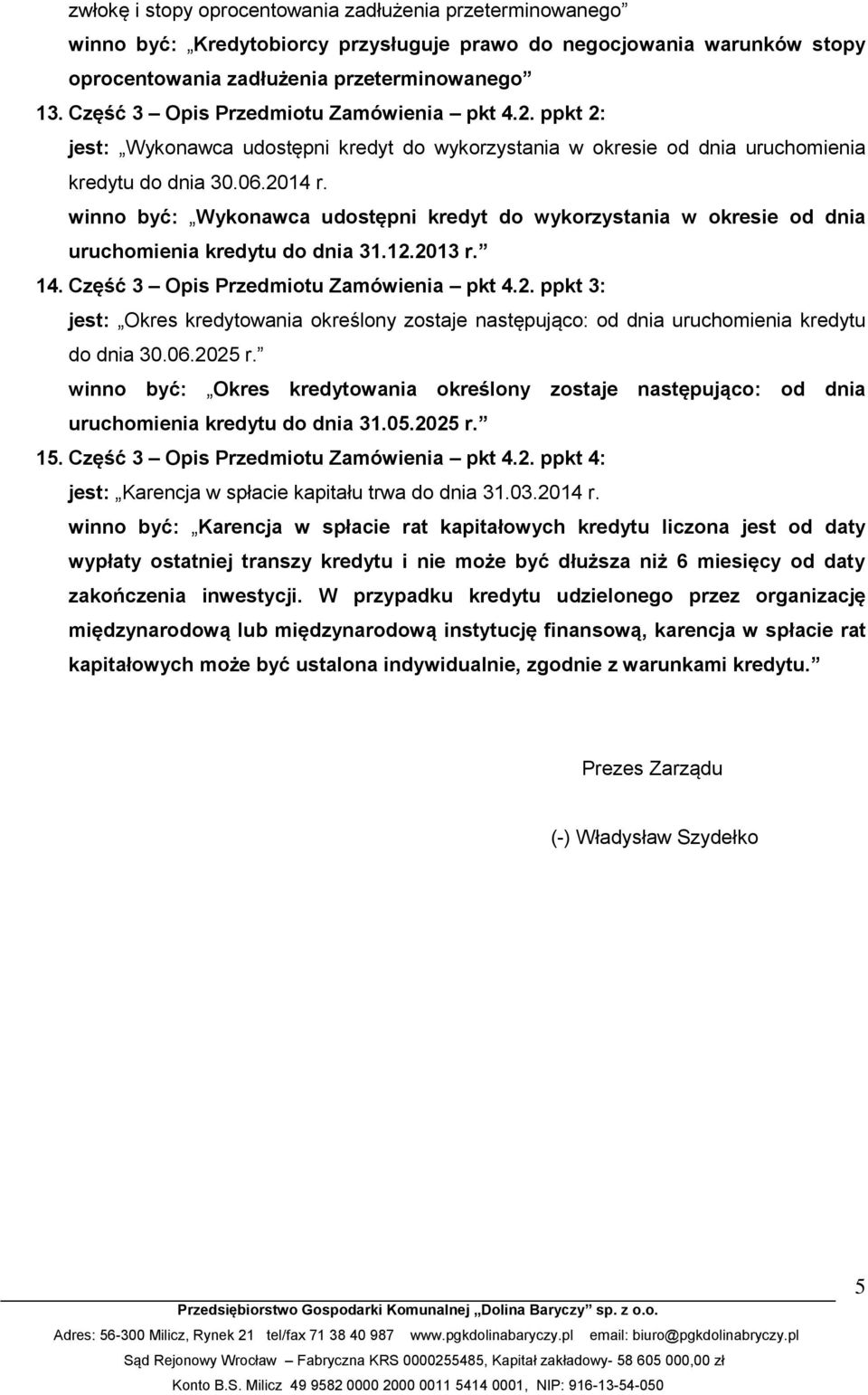 zwłokę i stopy oprocentowania zadłużenia przeterminowanego”
winno być: „Kredytobiorcy przysługuje prawo do negocjowania warunków stopy oprocentowania zadłużenia przeterminowanego”
13. Część 3 – Opis Przedmiotu Zamówienia – pkt 4.2. ppkt 2:
jest: „Wykonawca udostępni kredyt do wykorzystania w okresie od dnia uruchomienia kredytu do dnia 30.06.2014 r.
winno być: „Wykonawca udostępni kredyt do wykorzystania w okresie od dnia uruchomienia kredytu do dnia 31.12.2013 r.”
14. Część 3 – Opis Przedmiotu Zamówienia – pkt 4.2. ppkt 3:
jest: „Okres kredytowania określony zostaje następująco: od dnia uruchomienia kredytu do dnia 30.06.2025 r.”
winno być: „Okres kredytowania określony zostaje następująco: od dnia uruchomienia kredytu do dnia 31.05.2025 r.”
15. Część 3 – Opis Przedmiotu Zamówienia – pkt 4.2. ppkt 4:
jest: „Karencja w spłacie kapitału trwa do dnia 31.03.2014 r.
winno być: „Karencja w spłacie rat kapitałowych kredytu liczona jest od daty wypłaty ostatniej transzy kredytu i nie może być dłuższa niż 6 miesięcy od daty zakończenia inwestycji. W przypadku kredytu udzielonego przez organizację międzynarodową lub międzynarodową instytucję finansową, karencja w spłacie rat kapitałowych może być ustalona indywidualnie, zgodnie z warunkami kredytu.”

Prezes Zarządu

(-) Władysław Szydełko

5

Przedsiębiorstwo Gospodarki Komunalnej „Dolina Baryczy” sp. z o.o.
Adres: 56-300 Milicz, Rynek 21 tel/fax 71 38 40 987 www.pgkdolinabaryczy.pl email: biuro@pgkdolinabryczy.pl
Sąd Rejonowy Wrocław – Fabryczna KRS 0000255485, Kapitał zakładowy- 58 605 000,00 zł
Konto B.S. Milicz 49 9582 0000 2000 0011 5414 0001, NIP: 916-13-54-050